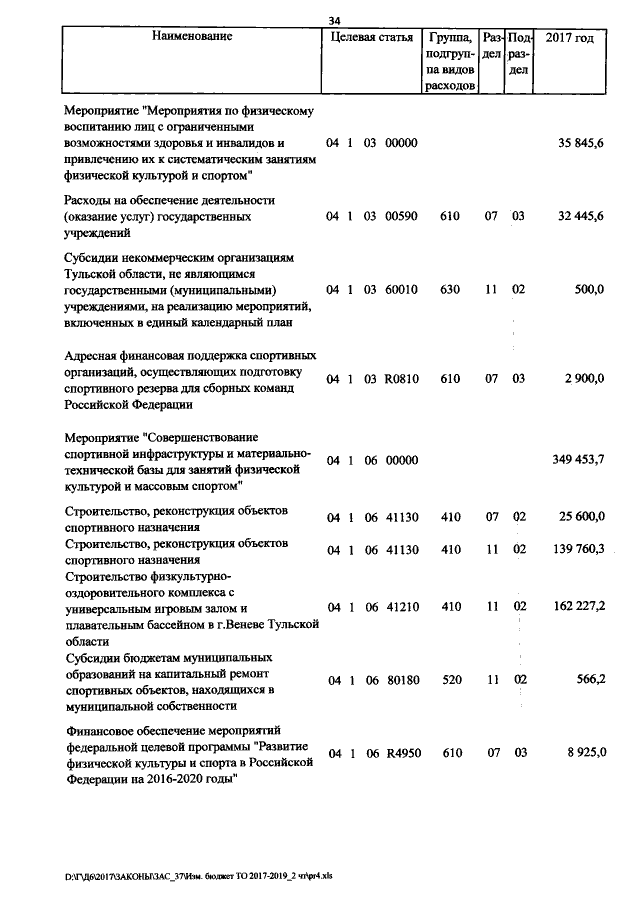 34

| Наименование | Целевая статья | Группа, подгруппа видов расходов | Раздел | Подраздел | 2017 год |
|---|---|---|---|---|---|
| Мероприятие "Мероприятия по физическому воспитанию лиц с ограниченными возможностями здоровья и инвалидов и привлечению их к систематическим занятиям физической культурой и спортом" | 04 1 03 00000 | | | | 35 845,6 |
| Расходы на обеспечение деятельности (оказание услуг) государственных учреждений | 04 1 03 00590 | 610 | 07 | 03 | 32 445,6 |
| Субсидии некоммерческим организациям Тульской области, не являющимся государственными (муниципальными) учреждениями, на реализацию мероприятий, включенных в единый календарный план | 04 1 03 60010 | 630 | 11 | 02 | 500,0 |
| Адресная финансовая поддержка спортивных организаций, осуществляющих подготовку спортивного резерва для сборных команд Российской Федерации | 04 1 03 R0810 | 610 | 07 | 03 | 2 900,0 |
| Мероприятие "Совершенствование спортивной инфраструктуры и материально-технической базы для занятий физической культурой и массовым спортом" | 04 1 06 00000 | | | | 349 453,7 |
| Строительство, реконструкция объектов спортивного назначения | 04 1 06 41130 | 410 | 07 | 02 | 25 600,0 |
| Строительство, реконструкция объектов спортивного назначения | 04 1 06 41130 | 410 | 11 | 02 | 139 760,3 |
| Строительство физкультурно-оздоровительного комплекса с универсальным игровым залом и плавательным бассейном в г.Веневе Тульской области | 04 1 06 41210 | 410 | 11 | 02 | 162 227,2 |
| Субсидии бюджетам муниципальных образований на капитальный ремонт спортивных объектов, находящихся в муниципальной собственности | 04 1 06 80180 | 520 | 11 | 02 | 566,2 |
| Финансовое обеспечение мероприятий федеральной целевой программы "Развитие физической культуры и спорта в Российской Федерации на 2016-2020 годы" | 04 1 06 R4950 | 610 | 07 | 03 | 8 925,0 |

D:\Г\Д6\2017\ЗАКОНЫ\ЗАС_37\Изм. бюджет ТО 2017-2019_2 чт\pr4.xls